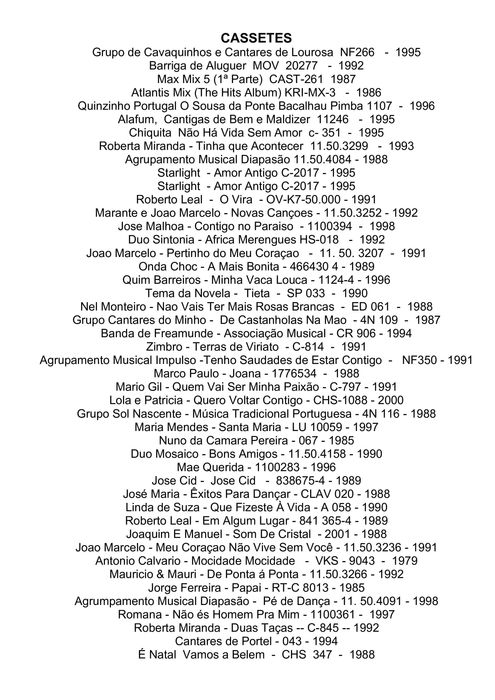 CASSETES
Grupo de Cavaquinhos e Cantares de Lourosa NF266 - 1995
Barriga de Aluguer MOV 20277 - 1992
Max Mix 5 (1ª Parte) CAST-261 1987
Atlantis Mix (The Hits Album) KRI-MX-3 - 1986
Quinzinho Portugal O Sousa da Ponte Bacalhau Pimba 1107 - 1996
Alafum, Cantigas de Bem e Maldizer 11246 - 1995
Chiquita Não Há Vida Sem Amor c- 351 - 1995
Roberta Miranda - Tinha que Acontecer 11.50.3299 - 1993
Agrupamento Musical Diapasão 11.50.4084 - 1988
Starlight - Amor Antigo C-2017 - 1995
Starlight - Amor Antigo C-2017 - 1995
Roberto Leal - O Vira - OV-K7-50.000 - 1991
Marante e Joao Marcelo - Novas Cançoes - 11.50.3252 - 1992
Jose Malhoa - Contigo no Paraiso - 1100394 - 1998
Duo Sintonia - Africa Merengues HS-018 - 1992
Joao Marcelo - Pertinho do Meu Coraçao - 11. 50. 3207 - 1991
Onda Choc - A Mais Bonita - 466430 4 - 1989
Quim Barreiros - Minha Vaca Louca - 1124-4 - 1996
Tema da Novela - Tieta - SP 033 - 1990
Nel Monteiro - Nao Vais Ter Mais Rosas Brancas - ED 061 - 1988
Grupo Cantares do Minho - De Castanholas Na Mao - 4N 109 - 1987
Banda de Freamunde - Associação Musical - CR 906 - 1994
Zimbro - Terras de Viriato - C-814 - 1991
Agrupamento Musical Impulso -Tenho Saudades de Estar Contigo - NF350 - 1991
Marco Paulo - Joana - 1776534 - 1988
Mario Gil - Quem Vai Ser Minha Paixão - C-797 - 1991
Lola e Patricia - Quero Voltar Contigo - CHS-1088 - 2000
Grupo Sol Nascente - Música Tradicional Portuguesa - 4N 116 - 1988
Maria Mendes - Santa Maria - LU 10059 - 1997
Nuno da Camara Pereira - 067 - 1985
Duo Mosaico - Bons Amigos - 11.50.4158 - 1990
Mae Querida - 1100283 - 1996
Jose Cid - Jose Cid - 838675-4 - 1989
José Maria - Êxitos Para Dançar - CLAV 020 - 1988
Linda de Suza - Que Fizeste À Vida - A 058 - 1990
Roberto Leal - Em Algum Lugar - 841 365-4 - 1989
Joaquim E Manuel - Som De Cristal - 2001 - 1988
Joao Marcelo - Meu Coraçao Não Vive Sem Você - 11.50.3236 - 1991
Antonio Calvario - Mocidade Mocidade - VKS - 9043 - 1979
Mauricio & Mauri - De Ponta á Ponta - 11.50.3266 - 1992
Jorge Ferreira - Papai - RT-C 8013 - 1985
Agrumpamento Musical Diapasão - Pé de Dança - 11. 50.4091 - 1998
Romana - Não és Homem Pra Mim - 1100361 - 1997
Roberta Miranda - Duas Taças -- C-845 -- 1992
Cantares de Portel - 043 - 1994
É Natal Vamos a Belem - CHS 347 - 1988